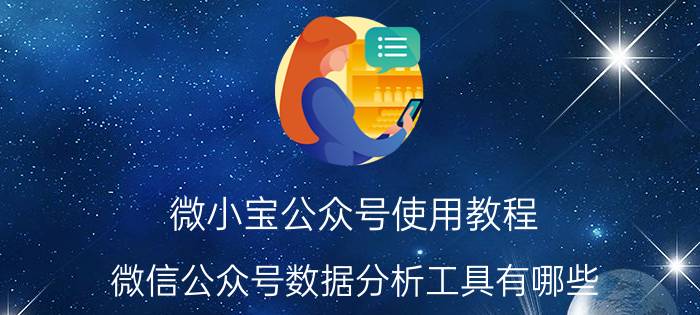 微小宝公众号使用教程

微信公众号数据分析工具有哪些